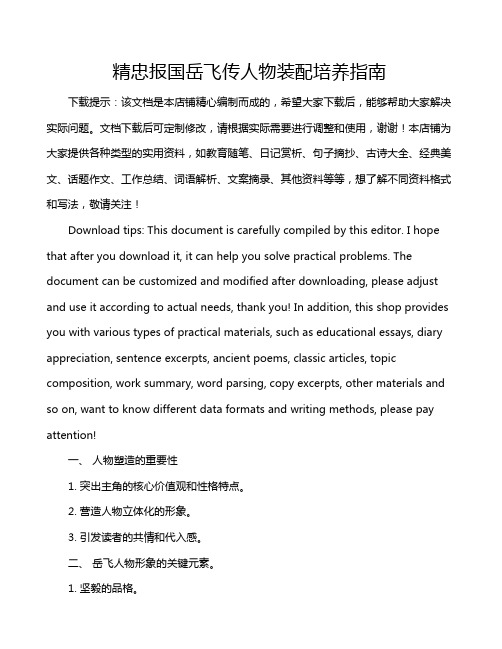 精忠报国岳飞传人物装配培养指南

下载提示：该文档是本店铺精心编制而成的，希望大家下载后，能够帮助大家解决实际问题。文档下载后可定制修改，请根据实际需要进行调整和使用，谢谢！本店铺为大家提供各种类型的实用资料，如教育随笔、日记赏析、句子摘抄、古诗大全、经典美文、话题作文、工作总结、词语解析、文案摘录、其他资料等等，想了解不同资料格式和写法，敬请关注！

Download tips: This document is carefully compiled by this editor. I hope that after you download it, it can help you solve practical problems. The document can be customized and modified after downloading, please adjust and use it according to actual needs, thank you! In addition, this shop provides you with various types of practical materials, such as educational essays, diary appreciation, sentence excerpts, ancient poems, classic articles, topic composition, work summary, word parsing, copy excerpts, other materials and so on, want to know different data formats and writing methods, please pay attention!

一、 人物塑造的重要性

1. 突出主角的核心价值观和性格特点。

2. 营造人物立体化的形象。

3. 引发读者的共情和代入感。

二、 岳飞人物形象的关键元素。

1. 坚毅的品格。